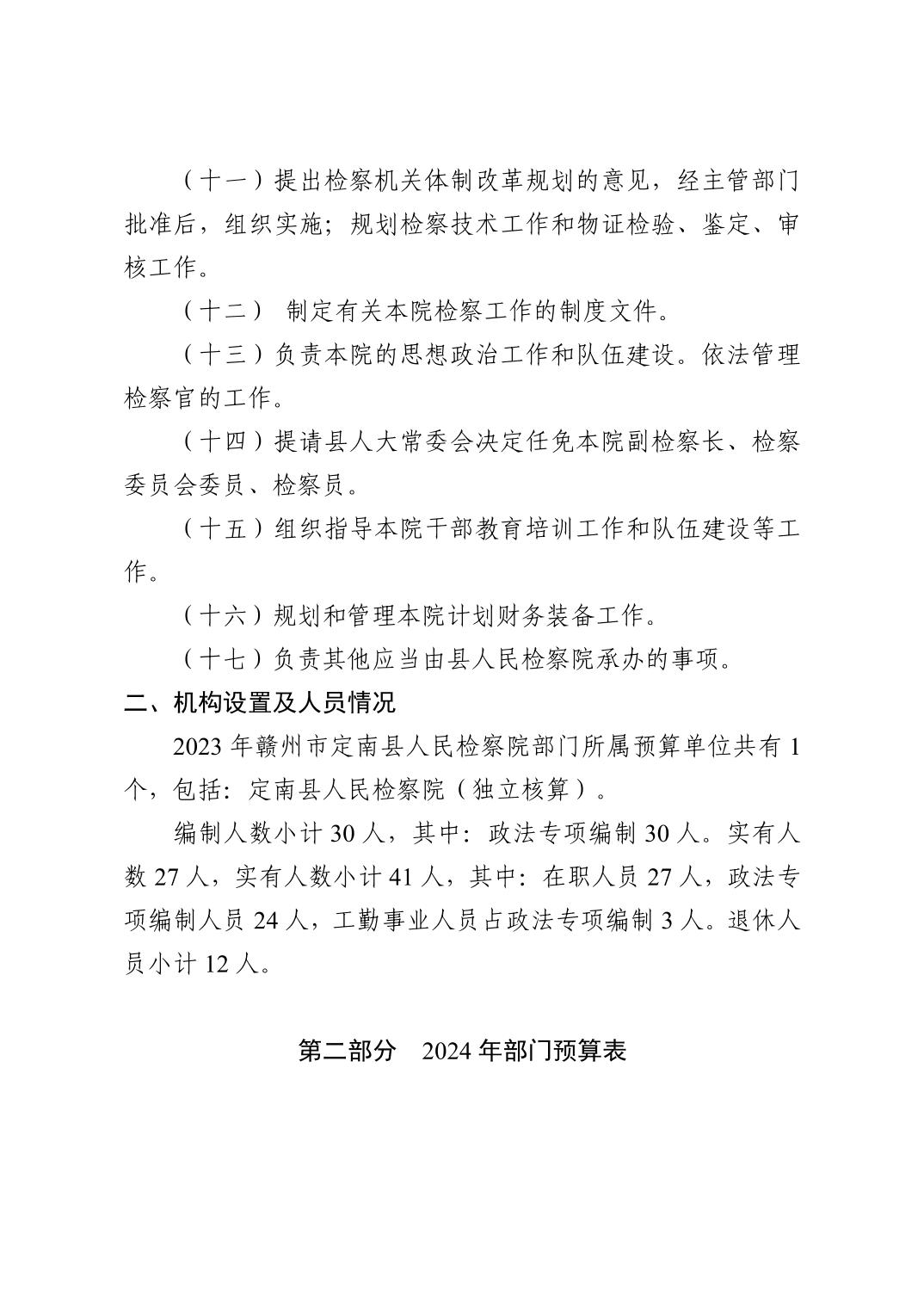 （十一）提出检察机关体制改革规划的意见，经主管部门批准后，组织实施；规划检察技术工作和物证检验、鉴定、审核工作。

（十二） 制定有关本院检察工作的制度文件。

（十三）负责本院的思想政治工作和队伍建设。依法管理检察官的工作。

（十四）提请县人大常委会决定任免本院副检察长、检察委员会委员、检察员。

（十五）组织指导本院干部教育培训工作和队伍建设等工作。

（十六）规划和管理本院计划财务装备工作。

（十七）负责其他应当由县人民检察院承办的事项。

二、机构设置及人员情况

2023 年赣州市定南县人民检察院部门所属预算单位共有 1 个，包括：定南县人民检察院（独立核算）。

编制人数小计 30 人，其中：政法专项编制 30 人。实有人数 27 人，实有人数小计 41 人，其中：在职人员 27 人，政法专项编制人员 24 人，工勤事业人员占政法专项编制 3 人。退休人员小计 12 人。

第二部分 2024 年部门预算表